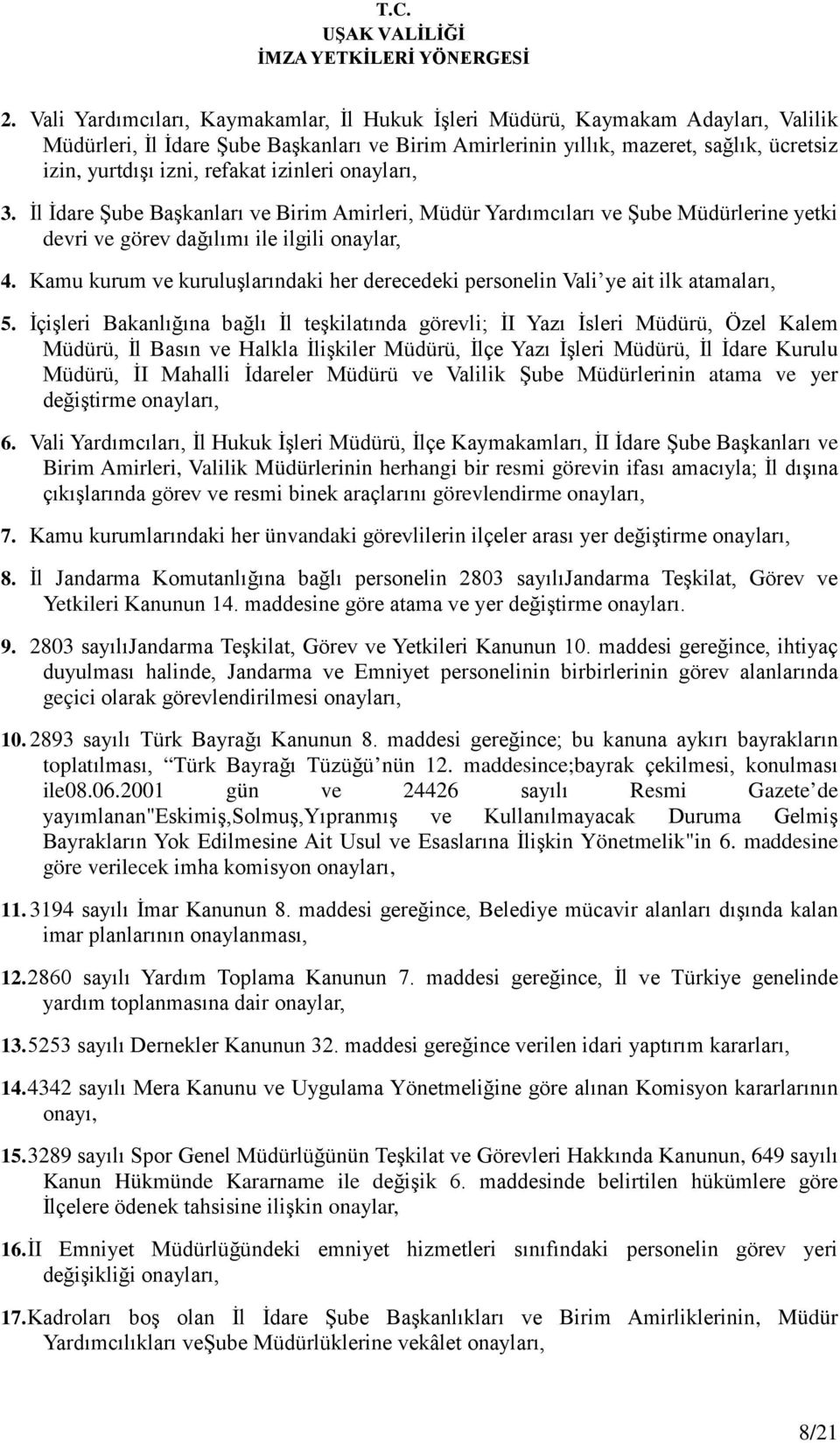 T.C.
UŞAK VALİLİĞİ
İMZA YETKİLERİ YÖNERGESİ

2. Vali Yardımcıları, Kaymakamlar, İl Hukuk İşleri Müdürü, Kaymakam Adayları, Valilik Müdürleri, İl İdare Şube Başkanları ve Birim Amirlerinin yıllık, mazeret, sağlık, ücretsiz izin, yurtdışı izni, refakat izinleri onayları,

3. İl İdare Şube Başkanları ve Birim Amirleri, Müdür Yardımcıları ve Şube Müdürlerine yetki devri ve görev dağılımı ile ilgili onaylar,

4. Kamu kurum ve kuruluşlarındaki her derecedeki personelin Vali'ye ait ilk atamaları,

5. İçişleri Bakanlığına bağlı İl teşkilatında görevli; İI Yazı İsleri Müdürü, Özel Kalem Müdürü, İl Basın ve Halkla İlişkiler Müdürü, İlçe Yazı İşleri Müdürü, İl İdare Kurulu Müdürü, İI Mahalli İdareler Müdürü ve Valilik Şube Müdürlerinin atama ve yer değiştirme onayları,

6. Vali Yardımcıları, İl Hukuk İşleri Müdürü, İlçe Kaymakamları, İI İdare Şube Başkanları ve Birim Amirleri, Valilik Müdürlerinin herhangi bir resmi görevin ifası amacıyla; İl dışına çıkışlarında görev ve resmi binek araçlarını görevlendirme onayları,

7. Kamu kurumlarındaki her ünvandaki görevlilerin ilçeler arası yer değiştirme onayları,

8. İl Jandarma Komutanlığına bağlı personelin 2803 sayılıJandarma Teşkilat, Görev ve Yetkileri Kanunun 14. maddesine göre atama ve yer değiştirme onayları.

9. 2803 sayılıJandarma Teşkilat, Görev ve Yetkileri Kanunun 10. maddesi gereğince, ihtiyaç duyulması halinde, Jandarma ve Emniyet personelinin birbirlerinin görev alanlarında geçici olarak görevlendirilmesi onayları,

10. 2893 sayılı Türk Bayrağı Kanunun 8. maddesi gereğince; bu kanuna aykırı bayrakların toplatılması, Türk Bayrağı Tüzüğü'nün 12. maddesince;bayrak çekilmesi, konulması ile08.06.2001 gün ve 24426 sayılı Resmi Gazete'de yayımlanan"Eskimiş,Solmuş,Yıpranmış ve Kullanılmayacak Duruma Gelmiş Bayrakların Yok Edilmesine Ait Usul ve Esaslarına İlişkin Yönetmelik"in 6. maddesine göre verilecek imha komisyon onayları,

11. 3194 sayılı İmar Kanunun 8. maddesi gereğince, Belediye mücavir alanları dışında kalan imar planlarının onaylanması,

12. 2860 sayılı Yardım Toplama Kanunun 7. maddesi gereğince, İl ve Türkiye genelinde yardım toplanmasına dair onaylar,

13. 5253 sayılı Dernekler Kanunun 32. maddesi gereğince verilen idari yaptırım kararları,

14. 4342 sayılı Mera Kanunu ve Uygulama Yönetmeliğine göre alınan Komisyon kararlarının onayı,

15. 3289 sayılı Spor Genel Müdürlüğünün Teşkilat ve Görevleri Hakkında Kanunun, 649 sayılı Kanun Hükmünde Kararname ile değişik 6. maddesinde belirtilen hükümlere göre İlçelere ödenek tahsisine ilişkin onaylar,

16. İI Emniyet Müdürlüğündeki emniyet hizmetleri sınıfındaki personelin görev yeri değişikliği onayları,

17. Kadroları boş olan İl İdare Şube Başkanlıkları ve Birim Amirliklerinin, Müdür Yardımcılıkları veŞube Müdürlüklerine vekâlet onayları,

8/21